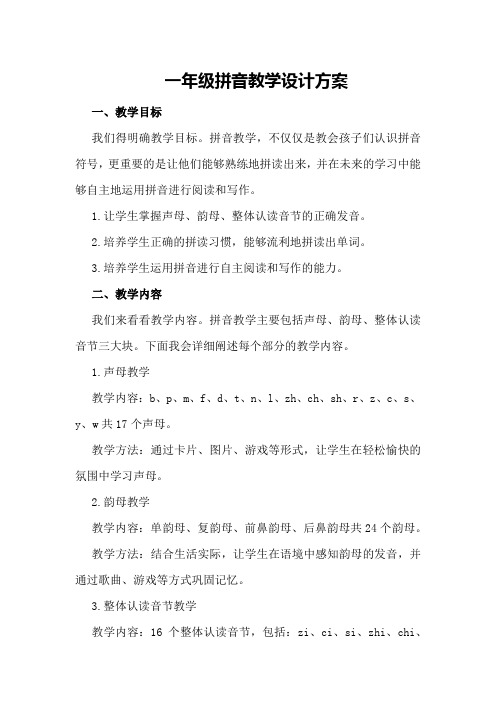 一年级拼音教学设计方案

一、教学目标

我们得明确教学目标。拼音教学，不仅仅是教会孩子们认识拼音符号，更重要的是让他们能够熟练地拼读出来，并在未来的学习中能够自主地运用拼音进行阅读和写作。

1.让学生掌握声母、韵母、整体认读音节的正确发音。

2.培养学生正确的拼读习惯，能够流利地拼读出单词。

3.培养学生运用拼音进行自主阅读和写作的能力。

二、教学内容

我们来看看教学内容。拼音教学主要包括声母、韵母、整体认读音节三大块。下面我会详细阐述每个部分的教学内容。

1.声母教学

教学内容：b、p、m、f、d、t、n、l、zh、ch、sh、r、z、c、s、y、w共17个声母。

教学方法：通过卡片、图片、游戏等形式，让学生在轻松愉快的氛围中学习声母。

2.韵母教学

教学内容：单韵母、复韵母、前鼻韵母、后鼻韵母共24个韵母。

教学方法：结合生活实际，让学生在语境中感知韵母的发音，并通过歌曲、游戏等方式巩固记忆。

3.整体认读音节教学

教学内容：16 个整体认读音节，包括：zi、ci、si、zhi、chi、